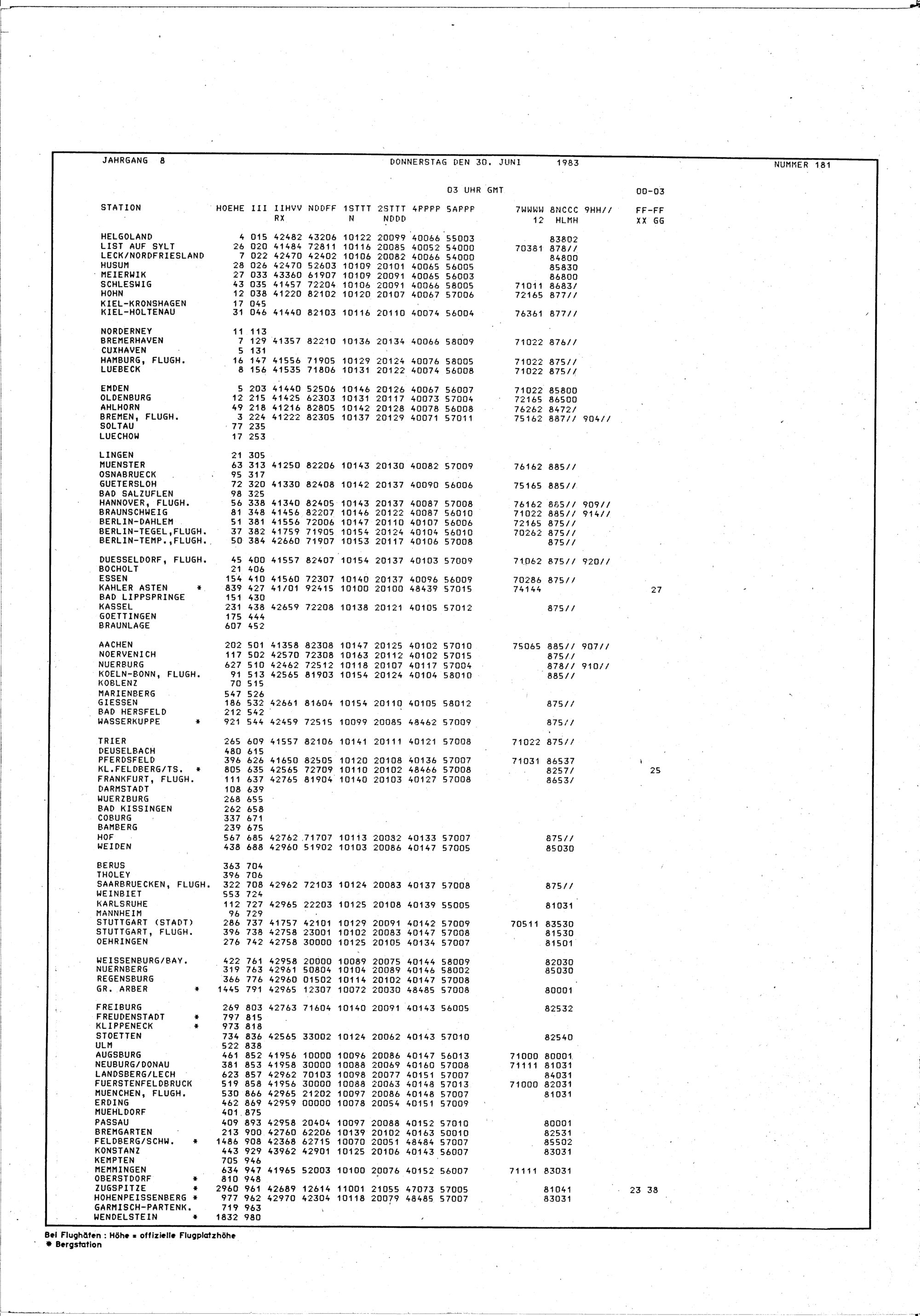 JAHRGANG 8 DONNERSTAG DEN 30. JUNI 1983 NUMMER 181

03 UHR GMT 00-03

| STATION | HOEHE | III | IIHVV RX | NDDFF | 1STTT N | 2STTT NDDD | 4PPPP | 5APPP | 7WWWW 12 | 8NCCC HLMH | 9HH// | FF-FF XX GG |
|---|---|---|---|---|---|---|---|---|---|---|---|---|
| HELGOLAND | 4 | 015 | 42482 | 43206 | 10122 | 20099 | 40066 | 55003 | | 83802 | | |
| LIST AUF SYLT | 26 | 020 | 41484 | 72811 | 10116 | 20085 | 40052 | 54000 | 70381 | 878// | | |
| LECK/NORDFRIESLAND | 7 | 022 | 42470 | 42402 | 10106 | 20082 | 40066 | 54000 | | 84800 | | |
| HUSUM | 28 | 026 | 42470 | 52603 | 10109 | 20101 | 40065 | 56005 | | 85830 | | |
| MEIERWIK | 27 | 033 | 43360 | 61907 | 10109 | 20091 | 40065 | 56003 | | 86800 | | |
| SCHLESWIG | 43 | 035 | 41457 | 72204 | 10106 | 20091 | 40066 | 58005 | 71011 | 8683/ | | |
| HOHN | 12 | 038 | 41220 | 82102 | 10120 | 20107 | 40067 | 57006 | 72165 | 877// | | |
| KIEL-KRONSHAGEN | 17 | 045 | | | | | | | | | | |
| KIEL-HOLTENAU | 31 | 046 | 41440 | 82103 | 10116 | 20110 | 40074 | 56004 | 76361 | 877// | | |
| NORDERNEY | 11 | 113 | | | | | | | | | | |
| BREMERHAVEN | 7 | 129 | 41357 | 82210 | 10136 | 20134 | 40066 | 58009 | 71022 | 876// | | |
| CUXHAVEN | 5 | 131 | | | | | | | | | | |
| HAMBURG, FLUGH. | 16 | 147 | 41556 | 71905 | 10129 | 20124 | 40076 | 58005 | 71022 | 875// | | |
| LUEBECK | 8 | 156 | 41535 | 71806 | 10131 | 20122 | 40074 | 56008 | 71022 | 875// | | |
| EMDEN | 5 | 203 | 41440 | 52506 | 10146 | 20126 | 40067 | 56007 | 71022 | 85800 | | |
| OLDENBURG | 12 | 215 | 41425 | 62303 | 10131 | 20117 | 40073 | 57004 | 72165 | 86500 | | |
| AHLHORN | 49 | 218 | 41216 | 82805 | 10142 | 20128 | 40078 | 56008 | 76262 | 8472/ | | |
| BREMEN, FLUGH. | 3 | 224 | 41222 | 82305 | 10137 | 20129 | 40071 | 57011 | 75162 | 887// | 904// | |
| SOLTAU | 77 | 235 | | | | | | | | | | |
| LUECHOW | 17 | 253 | | | | | | | | | | |
| LINGEN | 21 | 305 | | | | | | | | | | |
| MUENSTER | 63 | 313 | 41250 | 82206 | 10143 | 20130 | 40082 | 57009 | 76162 | 885// | | |
| OSNABRUECK | 95 | 317 | | | | | | | | | | |
| GUETERSLOH | 72 | 320 | 41330 | 82408 | 10142 | 20137 | 40090 | 56006 | 75165 | 885// | | |
| BAD SALZUFLEN | 98 | 325 | | | | | | | | | | |
| HANNOVER, FLUGH. | 56 | 338 | 41340 | 82405 | 10143 | 20137 | 40087 | 57008 | 76162 | 885// | 909// | |
| BRAUNSCHWEIG | 81 | 348 | 41456 | 82207 | 10146 | 20122 | 40087 | 56010 | 71022 | 885// | 914// | |
| BERLIN-DAHLEM | 51 | 381 | 41556 | 72006 | 10147 | 20110 | 40107 | 56006 | 72165 | 875// | | |
| BERLIN-TEGEL,FLUGH. | 37 | 382 | 41759 | 71905 | 10154 | 20124 | 40104 | 56010 | 70262 | 875// | | |
| BERLIN-TEMP.,FLUGH. | 50 | 384 | 42660 | 71907 | 10153 | 20117 | 40106 | 57008 | | 875// | | |
| DUESSELDORF, FLUGH. | 45 | 400 | 41557 | 82407 | 10154 | 20137 | 40103 | 57009 | 71062 | 875// | 920// | |
| BOCHOLT | 21 | 406 | | | | | | | | | | |
| ESSEN | 154 | 410 | 41560 | 72307 | 10140 | 20137 | 40096 | 56009 | 70286 | 875// | | |
| KAHLER ASTEN * | 839 | 427 | 41/01 | 92415 | 10100 | 20100 | 48439 | 57015 | 74144 | | | 27 |
| BAD LIPPSPRINGE | 151 | 430 | | | | | | | | | | |
| KASSEL | 231 | 438 | 42659 | 72208 | 10138 | 20121 | 40105 | 57012 | | 875// | | |
| GOETTINGEN | 175 | 444 | | | | | | | | | | |
| BRAUNLAGE | 607 | 452 | | | | | | | | | | |
| AACHEN | 202 | 501 | 41358 | 82308 | 10147 | 20125 | 40102 | 57010 | 75065 | 885// | 907// | |
| NOERVENICH | 117 | 502 | 42570 | 72308 | 10163 | 20112 | 40102 | 57015 | | 875// | | |
| NUERBURG | 627 | 510 | 42462 | 72512 | 10118 | 20107 | 40117 | 57004 | | 878// | 910// | |
| KOELN-BONN, FLUGH. | 91 | 513 | 42565 | 81903 | 10154 | 20124 | 40104 | 58010 | | 885// | | |
| KOBLENZ | 70 | 515 | | | | | | | | | | |
| MARIENBERG | 547 | 526 | | | | | | | | | | |
| GIESSEN | 186 | 532 | 42661 | 81604 | 10154 | 20110 | 40105 | 58012 | | 875// | | |
| BAD HERSFELD | 212 | 542 | | | | | | | | | | |
| WASSERKUPPE * | 921 | 544 | 42459 | 72515 | 10099 | 20085 | 48462 | 57009 | | 875// | | |
| TRIER | 265 | 609 | 41557 | 82106 | 10141 | 20111 | 40121 | 57008 | 71022 | 875// | | |
| DEUSELBACH | 480 | 615 | | | | | | | | | | |
| PFERDSFELD | 396 | 626 | 41650 | 82505 | 10120 | 20108 | 40136 | 57007 | 71031 | 86537 | | |
| KL.FELDBERG/TS. * | 805 | 635 | 42565 | 72709 | 10110 | 20102 | 48466 | 57008 | | 8257/ | | 25 |
| FRANKFURT, FLUGH. | 111 | 637 | 42765 | 81904 | 10140 | 20103 | 40127 | 57008 | | 8653/ | | |
| DARMSTADT | 108 | 639 | | | | | | | | | | |
| WUERZBURG | 268 | 655 | | | | | | | | | | |
| BAD KISSINGEN | 262 | 658 | | | | | | | | | | |
| COBURG | 337 | 671 | | | | | | | | | | |
| BAMBERG | 239 | 675 | | | | | | | | | | |
| HOF | 567 | 685 | 42762 | 71707 | 10113 | 20082 | 40133 | 57007 | | 875// | | |
| WEIDEN | 438 | 688 | 42960 | 51902 | 10103 | 20086 | 40147 | 57005 | | 85030 | | |
| BERUS | 363 | 704 | | | | | | | | | | |
| THOLEY | 396 | 706 | | | | | | | | | | |
| SAARBRUECKEN, FLUGH. | 322 | 708 | 42962 | 72103 | 10124 | 20083 | 40137 | 57008 | | 875// | | |
| WEINBIET | 553 | 724 | | | | | | | | | | |
| KARLSRUHE | 112 | 727 | 42965 | 22203 | 10125 | 20108 | 40139 | 55005 | | 81031 | | |
| MANNHEIM | 96 | 729 | | | | | | | | | | |
| STUTTGART (STADT) | 286 | 737 | 41757 | 42101 | 10129 | 20091 | 40142 | 57009 | 70511 | 83530 | | |
| STUTTGART, FLUGH. | 396 | 738 | 42758 | 23001 | 10102 | 20083 | 40147 | 57008 | | 81530 | | |
| OEHRINGEN | 276 | 742 | 42758 | 30000 | 10125 | 20105 | 40134 | 57007 | | 81501 | | |
| WEISSENBURG/BAY. | 422 | 761 | 42958 | 20000 | 10089 | 20075 | 40144 | 58009 | | 82030 | | |
| NUERNBERG | 319 | 763 | 42961 | 50804 | 10104 | 20089 | 40146 | 58002 | | 85030 | | |
| REGENSBURG | 366 | 776 | 42960 | 01502 | 10114 | 20102 | 40147 | 57008 | | | | |
| GR. ARBER * | 1445 | 791 | 42965 | 12307 | 10072 | 20030 | 48485 | 57008 | | 80001 | | |
| FREIBURG | 269 | 803 | 42763 | 71604 | 10140 | 20091 | 40143 | 56005 | | 82532 | | |
| FREUDENSTADT * | 797 | 815 | | | | | | | | | | |
| KLIPPENECK * | 973 | 818 | | | | | | | | | | |
| STOETTEN | 734 | 836 | 42565 | 33002 | 10124 | 20062 | 40143 | 57010 | | 82540 | | |
| ULM | 522 | 838 | | | | | | | | | | |
| AUGSBURG | 461 | 852 | 41956 | 10000 | 10096 | 20086 | 40147 | 56013 | 71000 | 80001 | | |
| NEUBURG/DONAU | 381 | 853 | 41958 | 30000 | 10088 | 20069 | 40160 | 57008 | 71111 | 81031 | | |
| LANDSBERG/LECH | 623 | 857 | 42962 | 70103 | 10098 | 20077 | 40151 | 57007 | | 84031 | | |
| FUERSTENFELDBRUCK | 519 | 858 | 41956 | 30000 | 10088 | 20063 | 40148 | 57013 | 71000 | 82031 | | |
| MUENCHEN, FLUGH. | 530 | 866 | 42965 | 21202 | 10097 | 20086 | 40148 | 57007 | | 81031 | | |
| ERDING | 462 | 869 | 42959 | 00000 | 10078 | 20054 | 40151 | 57009 | | | | |
| MUEHLDORF | 401 | 875 | | | | | | | | | | |
| PASSAU | 409 | 893 | 42958 | 20404 | 10097 | 20088 | 40152 | 57010 | | 80001 | | |
| BREMGARTEN | 213 | 900 | 42760 | 62206 | 10139 | 20102 | 40163 | 50010 | | 82531 | | |
| FELDBERG/SCHW. * | 1486 | 908 | 42368 | 62715 | 10070 | 20051 | 48484 | 57007 | | 85502 | | |
| KONSTANZ | 443 | 929 | 43962 | 42901 | 10125 | 20106 | 40143 | 56007 | | 83031 | | |
| KEMPTEN | 705 | 946 | | | | | | | | | | |
| MEMMINGEN | 634 | 947 | 41965 | 52003 | 10100 | 20076 | 40152 | 56007 | 71111 | 83031 | | |
| OBERSTDORF * | 810 | 948 | | | | | | | | | | |
| ZUGSPITZE * | 2960 | 961 | 42689 | 12614 | 11001 | 21055 | 47073 | 57005 | | 81041 | | 23 38 |
| HOHENPEISSENBERG * | 977 | 962 | 42970 | 42304 | 10118 | 20079 | 48485 | 57007 | | 83031 | | |
| GARMISCH-PARTENK. | 719 | 963 | | | | | | | | | | |
| WENDELSTEIN * | 1832 | 980 | | | | | | | | | | |

Bei Flughäfen : Höhe = offizielle Flugplatzhöhe
* Bergstation